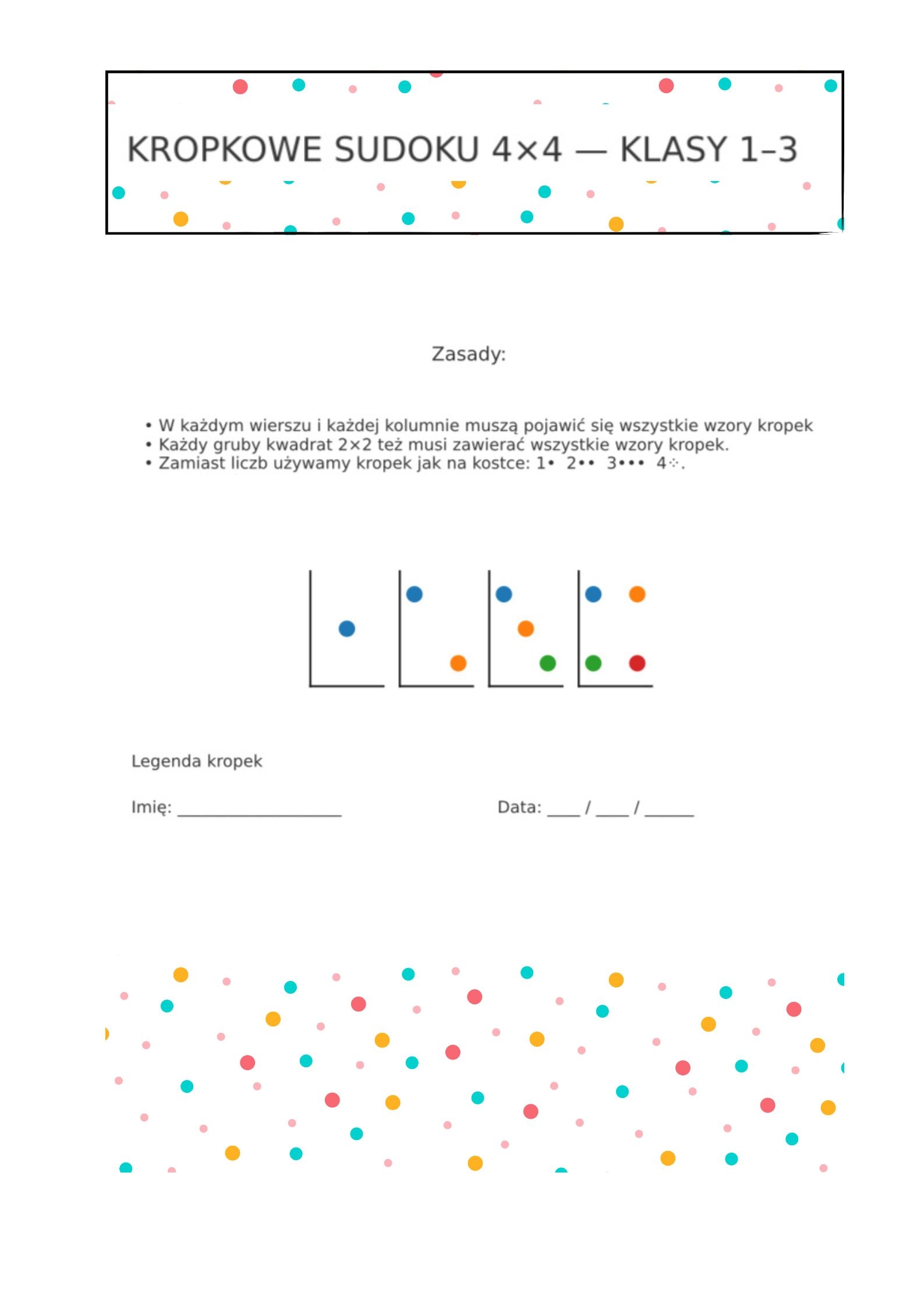 KROPKOWE SUDOKU 4×4 — KLASY 1–3

Zasady:

• W każdym wierszu i każdej kolumnie muszą pojawić się wszystkie wzory kropek
• Każdy gruby kwadrat 2×2 też musi zawierać wszystkie wzory kropek.
• Zamiast liczb używamy kropek jak na kostce: 1• 2•• 3••• 4⁘.

Legenda kropek

Imię: ____________________

Data: ____ / ____ / ______